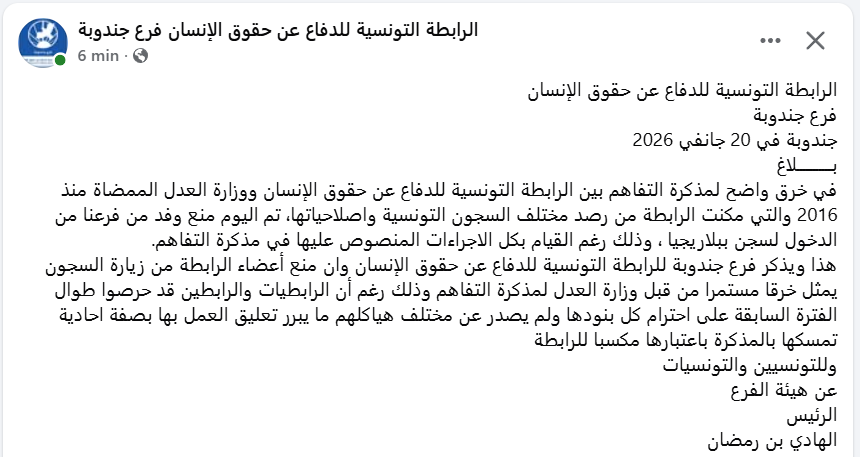 الرابطة التونسية للدفاع عن حقوق الإنسان فرع جندوبة
6 min ·

الرابطة التونسية للدفاع عن حقوق الإنسان
فرع جندوبة
جندوبة في 20 جانفي 2026
بــــــلاغ
في خرق واضح لمذكرة التفاهم بين الرابطة التونسية للدفاع عن حقوق الإنسان ووزارة العدل الممضاة منذ 2016 والتي مكنت الرابطة من رصد مختلف السجون التونسية واصلاحياتها، تم اليوم منع وفد من فرعنا من الدخول لسجن ببلاريجيا ، وذلك رغم القيام بكل الاجراءات المنصوص عليها في مذكرة التفاهم.
هذا ويذكر فرع جندوبة للرابطة التونسية للدفاع عن حقوق الإنسان وان منع أعضاء الرابطة من زيارة السجون يمثل خرقا مستمرا من قبل وزارة العدل لمذكرة التفاهم وذلك رغم أن الرابطيات والرابطين قد حرصوا طوال الفترة السابقة على احترام كل بنودها ولم يصدر عن مختلف هياكلهم ما يبرر تعليق العمل بها بصفة احادية
تمسكها بالمذكرة باعتبارها مكسبا للرابطة
وللتونسيين والتونسيات
عن هيئة الفرع
الرئيس
الهادي بن رمضان